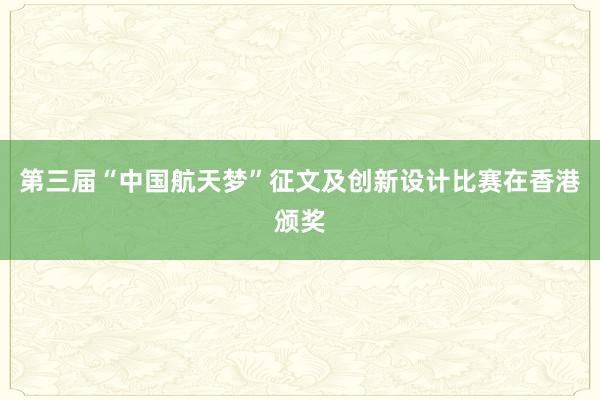 第三届“中国航天梦”征文及创新设计比赛在香港颁奖